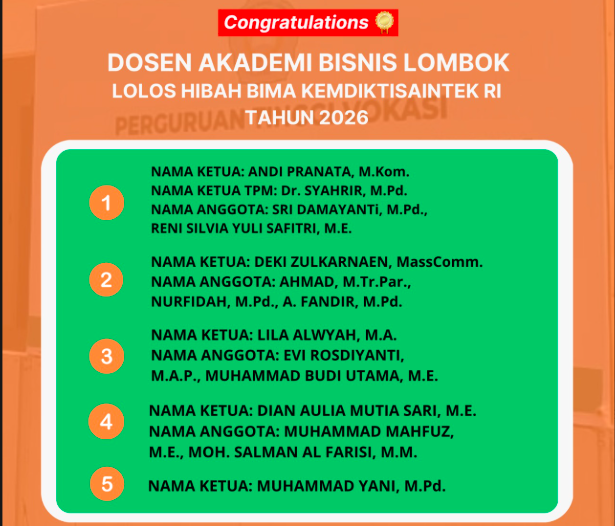 Congratulations

DOSEN AKADEMI BISNIS LOMBOK
LOLOS HIBAH BIMA KEMDIKTISAINTEK RI
TAHUN 2026

PERGURUAN TINGGI VOKASI

1
NAMA KETUA: ANDI PRANATA, M.Kom.
NAMA KETUA TPM: Dr. SYAHRIR, M.Pd.
NAMA ANGGOTA: SRI DAMAYANTi, M.Pd., RENI SILVIA YULI SAFITRI, M.E.

2
NAMA KETUA: DEKI ZULKARNAEN, MassComm.
NAMA ANGGOTA: AHMAD, M.Tr.Par., NURFIDAH, M.Pd., A. FANDIR, M.Pd.

3
NAMA KETUA: LILA ALWYAH, M.A.
NAMA ANGGOTA: EVI ROSDIYANTI, M.A.P., MUHAMMAD BUDI UTAMA, M.E.

4
NAMA KETUA: DIAN AULIA MUTIA SARI, M.E.
NAMA ANGGOTA: MUHAMMAD MAHFUZ, M.E., MOH. SALMAN AL FARISI, M.M.

5
NAMA KETUA: MUHAMMAD YANI, M.Pd.